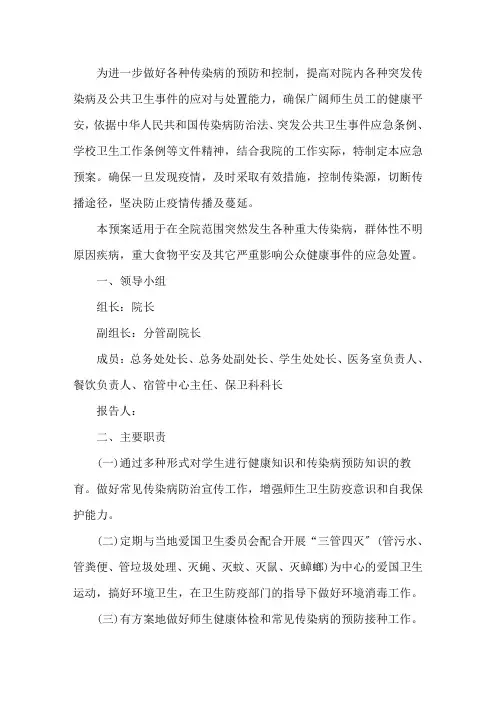 为进一步做好各种传染病的预防和控制，提高对院内各种突发传染病及公共卫生事件的应对与处置能力，确保广阔师生员工的健康平安，依据中华人民共和国传染病防治法、突发公共卫生事件应急条例、学校卫生工作条例等文件精神，结合我院的工作实际，特制定本应急预案。确保一旦发现疫情，及时采取有效措施，控制传染源，切断传播途径，坚决防止疫情传播及蔓延。

本预案适用于在全院范围突然发生各种重大传染病，群体性不明原因疾病，重大食物平安及其它严重影响公众健康事件的应急处置。

一、领导小组

组长：院长

副组长：分管副院长

成员：总务处处长、总务处副处长、学生处处长、医务室负责人、餐饮负责人、宿管中心主任、保卫科科长

报告人：

二、主要职责

(一)通过多种形式对学生进行健康知识和传染病预防知识的教育。做好常见传染病防治宣传工作，增强师生卫生防疫意识和自我保护能力。

(二)定期与当地爱国卫生委员会配合开展“三管四灭”(管污水、管粪便、管垃圾处理、灭蝇、灭蚊、灭鼠、灭蟑螂)为中心的爱国卫生运动，搞好环境卫生，在卫生防疫部门的指导下做好环境消毒工作。

(三)有方案地做好师生健康体检和常见传染病的预防接种工作。